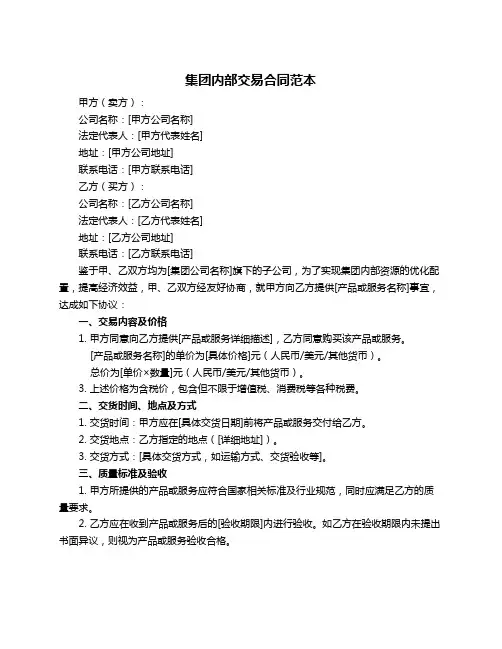 集团内部交易合同范本

甲方（卖方）：

公司名称：[甲方公司名称]

法定代表人：[甲方代表姓名]

地址：[甲方公司地址]

联系电话：[甲方联系电话]

乙方（买方）：

公司名称：[乙方公司名称]

法定代表人：[乙方代表姓名]

地址：[乙方公司地址]

联系电话：[乙方联系电话]

鉴于甲、乙双方均为[集团公司名称]旗下的子公司，为了实现集团内部资源的优化配置，提高经济效益，甲、乙双方经友好协商，就甲方向乙方提供[产品或服务名称]事宜，达成如下协议：

一、交易内容及价格

1. 甲方同意向乙方提供[产品或服务详细描述]，乙方同意购买该产品或服务。

[产品或服务名称]的单价为[具体价格]元（人民币/美元/其他货币）。

总价为[单价×数量]元（人民币/美元/其他货币）。

3. 上述价格为含税价，包含但不限于增值税、消费税等各种税费。

二、交货时间、地点及方式

1. 交货时间：甲方应在[具体交货日期]前将产品或服务交付给乙方。

2. 交货地点：乙方指定的地点（[详细地址]）。

3. 交货方式：[具体交货方式，如运输方式、交货验收等]。

三、质量标准及验收

1. 甲方所提供的产品或服务应符合国家相关标准及行业规范，同时应满足乙方的质量要求。

2. 乙方应在收到产品或服务后的[验收期限]内进行验收。如乙方在验收期限内未提出书面异议，则视为产品或服务验收合格。